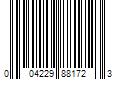 0 04229 88172 3